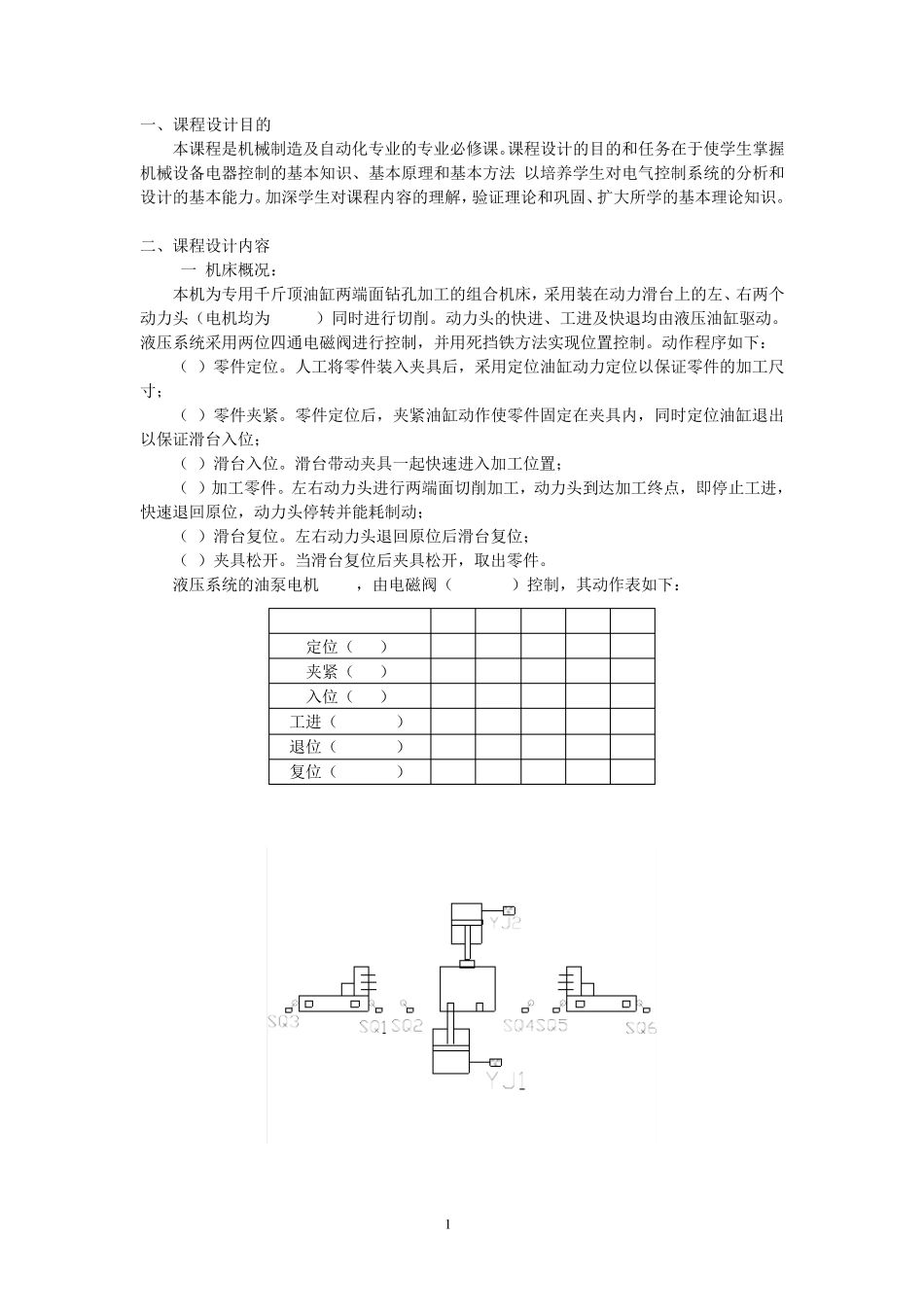 一、课程设计目的

本课程是机械制造及自动化专业的专业必修课。课程设计的目的和任务在于使学生掌握机械设备电器控制的基本知识、基本原理和基本方法 以培养学生对电气控制系统的分析和设计的基本能力。加深学生对课程内容的理解，验证理论和巩固、扩大所学的基本理论知识。

二、课程设计内容

一 机床概况：

本机为专用千斤顶油缸两端面钻孔加工的组合机床，采用装在动力滑台上的左、右两个动力头（电机均为 ）同时进行切削。动力头的快进、工进及快退均由液压油缸驱动。液压系统采用两位四通电磁阀进行控制，并用死挡铁方法实现位置控制。动作程序如下：

（ ）零件定位。人工将零件装入夹具后，采用定位油缸动力定位以保证零件的加工尺寸；

（ ）零件夹紧。零件定位后，夹紧油缸动作使零件固定在夹具内，同时定位油缸退出以保证滑台入位；

（ ）滑台入位。滑台带动夹具一起快速进入加工位置；

（ ）加工零件。左右动力头进行两端面切削加工，动力头到达加工终点，即停止工进，快速退回原位，动力头停转并能耗制动；

（ ）滑台复位。左右动力头退回原位后滑台复位；

（ ）夹具松开。当滑台复位后夹具松开，取出零件。

液压系统的油泵电机 ，由电磁阀（ ）控制，其动作表如下：

| | | | | | |
|---|---|---|---|---|---|
| 定位（ ） | | | | | |
| 夹紧（ ） | | | | | |
| 入位（ ） | | | | | |
| 工进（ ） | | | | | |
| 退位（ ） | | | | | |
| 复位（ ） | | | | | |

YJ2
SQ3 SQ1 SQ2 SQ4 SQ5 SQ6
YJ1

1